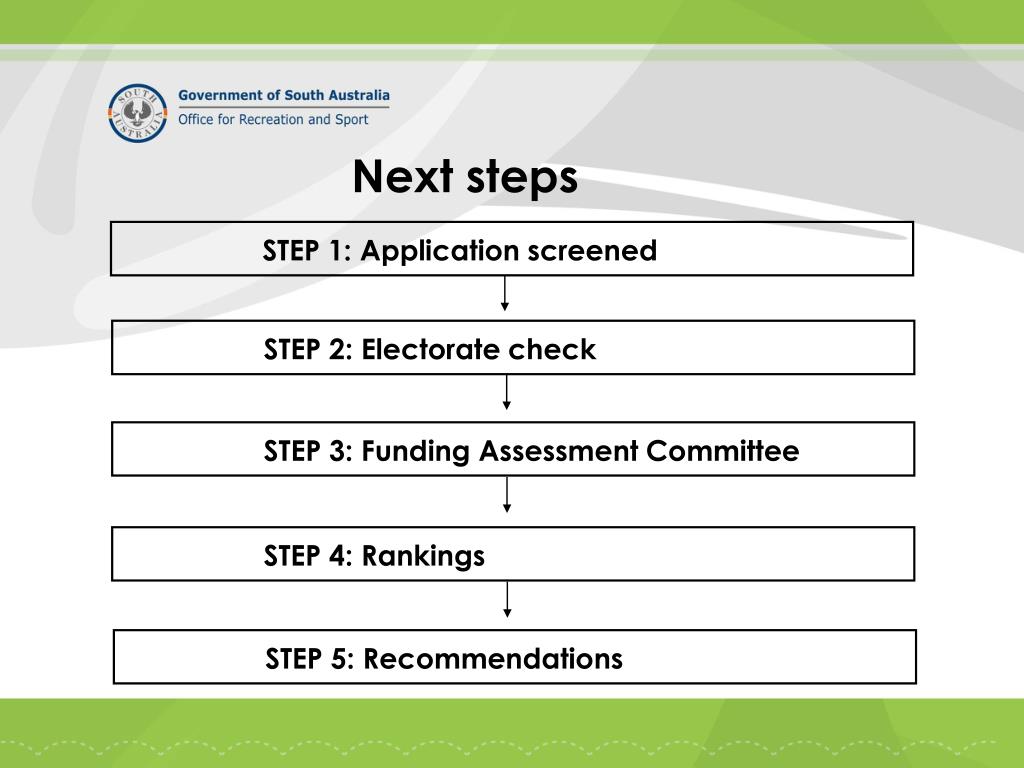 SOUTH AUSTRALIA

Government of South Australia
Office for Recreation and Sport

Next steps

STEP 1: Application screened

STEP 2: Electorate check

STEP 3: Funding Assessment Committee

STEP 4: Rankings

STEP 5: Recommendations